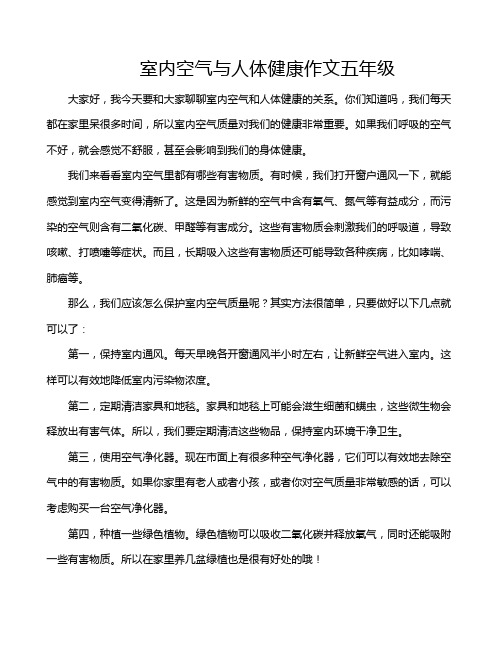 室内空气与人体健康作文五年级

大家好，我今天要和大家聊聊室内空气和人体健康的关系。你们知道吗，我们每天都在家里呆很多时间，所以室内空气质量对我们的健康非常重要。如果我们呼吸的空气不好，就会感觉不舒服，甚至会影响到我们的身体健康。

我们来看看室内空气里都有哪些有害物质。有时候，我们打开窗户通风一下，就能感觉到室内空气变得清新了。这是因为新鲜的空气中含有氧气、氮气等有益成分，而污染的空气则含有二氧化碳、甲醛等有害成分。这些有害物质会刺激我们的呼吸道，导致咳嗽、打喷嚏等症状。而且，长期吸入这些有害物质还可能导致各种疾病，比如哮喘、肺癌等。

那么，我们应该怎么保护室内空气质量呢？其实方法很简单，只要做好以下几点就可以了：

第一，保持室内通风。每天早晚各开窗通风半小时左右，让新鲜空气进入室内。这样可以有效地降低室内污染物浓度。

第二，定期清洁家具和地毯。家具和地毯上可能会滋生细菌和螨虫，这些微生物会释放出有害气体。所以，我们要定期清洁这些物品，保持室内环境干净卫生。

第三，使用空气净化器。现在市面上有很多种空气净化器，它们可以有效地去除空气中的有害物质。如果你家里有老人或者小孩，或者你对空气质量非常敏感的话，可以考虑购买一台空气净化器。

第四，种植一些绿色植物。绿色植物可以吸收二氧化碳并释放氧气，同时还能吸附一些有害物质。所以在家里养几盆绿植也是很有好处的哦！